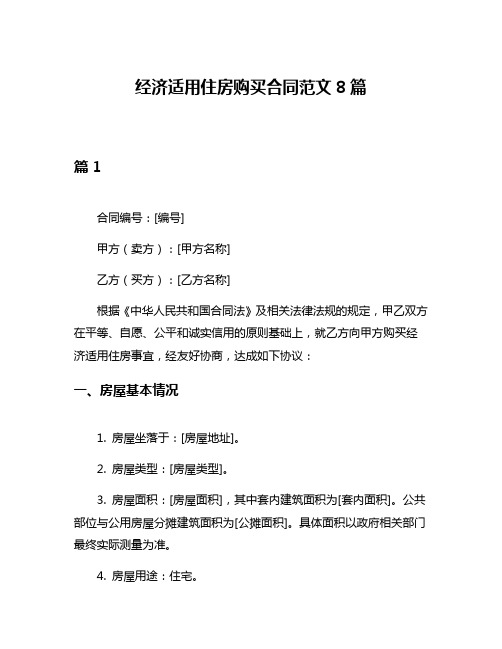 经济适用住房购买合同范文 8 篇

篇 1

合同编号：[编号]

甲方（卖方）：[甲方名称]

乙方（买方）：[乙方名称]

根据《中华人民共和国合同法》及相关法律法规的规定，甲乙双方在平等、自愿、公平和诚实信用的原则基础上，就乙方向甲方购买经济适用住房事宜，经友好协商，达成如下协议：

一、房屋基本情况

1. 房屋坐落于：[房屋地址]。

2. 房屋类型：[房屋类型]。

3. 房屋面积：[房屋面积]，其中套内建筑面积为[套内面积]。公共部位与公用房屋分摊建筑面积为[公摊面积]。具体面积以政府相关部门最终实际测量为准。

4. 房屋用途：住宅。